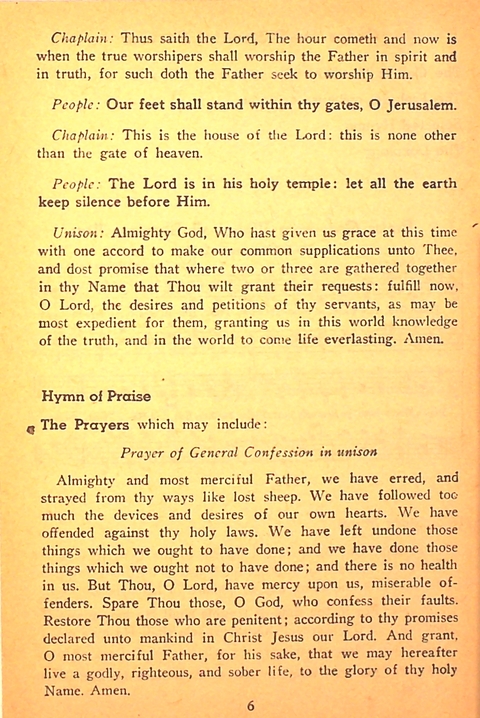 Chaplain: Thus saith the Lord, The hour cometh and now is when the true worshipers shall worship the Father in spirit and in truth, for such doth the Father seek to worship Him.

People: Our feet shall stand within thy gates, O Jerusalem.

Chaplain: This is the house of the Lord: this is none other than the gate of heaven.

People: The Lord is in his holy temple: let all the earth keep silence before Him.

Unison: Almighty God, Who hast given us grace at this time with one accord to make our common supplications unto Thee, and dost promise that where two or three are gathered together in thy Name that Thou wilt grant their requests: fulfill now, O Lord, the desires and petitions of thy servants, as may be most expedient for them, granting us in this world knowledge of the truth, and in the world to come life everlasting. Amen.

Hymn of Praise

The Prayers which may include:

Prayer of General Confession in unison

Almighty and most merciful Father, we have erred, and strayed from thy ways like lost sheep. We have followed too much the devices and desires of our own hearts. We have offended against thy holy laws. We have left undone those things which we ought to have done; and we have done those things which we ought not to have done; and there is no health in us. But Thou, O Lord, have mercy upon us, miserable offenders. Spare Thou those, O God, who confess their faults. Restore Thou those who are penitent; according to thy promises declared unto mankind in Christ Jesus our Lord. And grant, O most merciful Father, for his sake, that we may hereafter live a godly, righteous, and sober life, to the glory of thy holy Name. Amen.

6